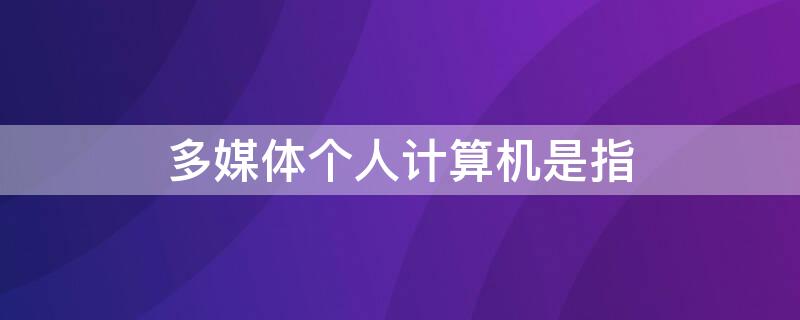 多媒体个人计算机是指